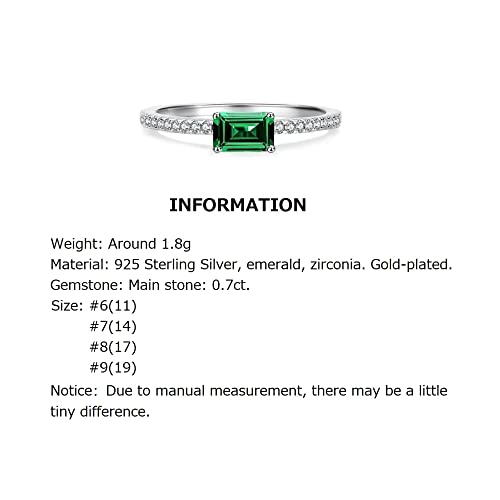 INFORMATION

Weight: Around 1.8g
Material: 925 Sterling Silver, emerald, zirconia. Gold-plated.
Gemstone: Main stone: 0.7ct.
Size: #6(11)
#7(14)
#8(17)
#9(19)
Notice: Due to manual measurement, there may be a little tiny difference.